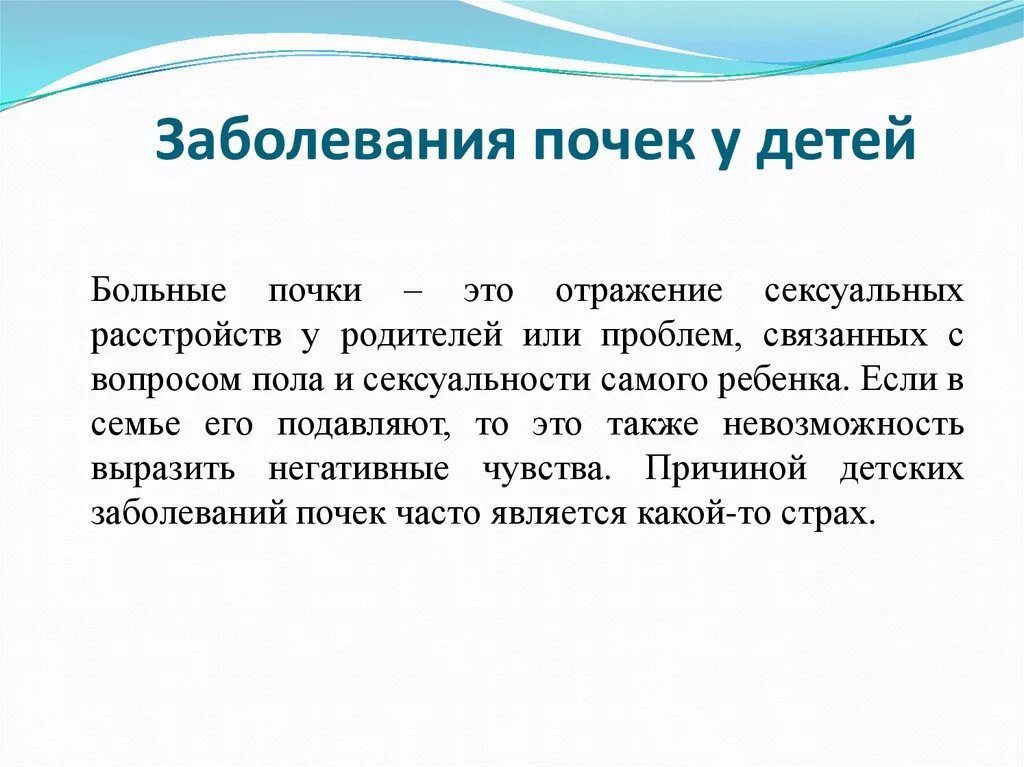 Заболевания почек у детей

Больные почки – это отражение сексуальных расстройств у родителей или проблем, связанных с вопросом пола и сексуальности самого ребенка. Если в семье его подавляют, то это также невозможность выразить негативные чувства. Причиной детских заболеваний почек часто является какой-то страх.